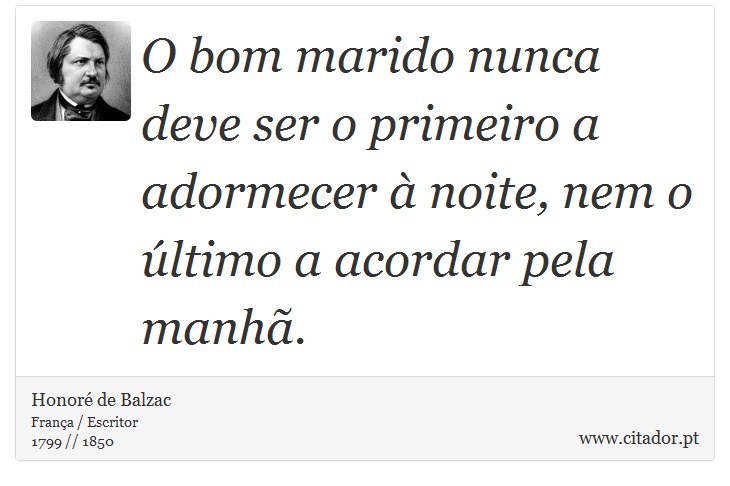 O bom marido nunca deve ser o primeiro a adormecer à noite, nem o último a acordar pela manhã.

Honoré de Balzac
França / Escritor
1799 // 1850

www.citador.pt